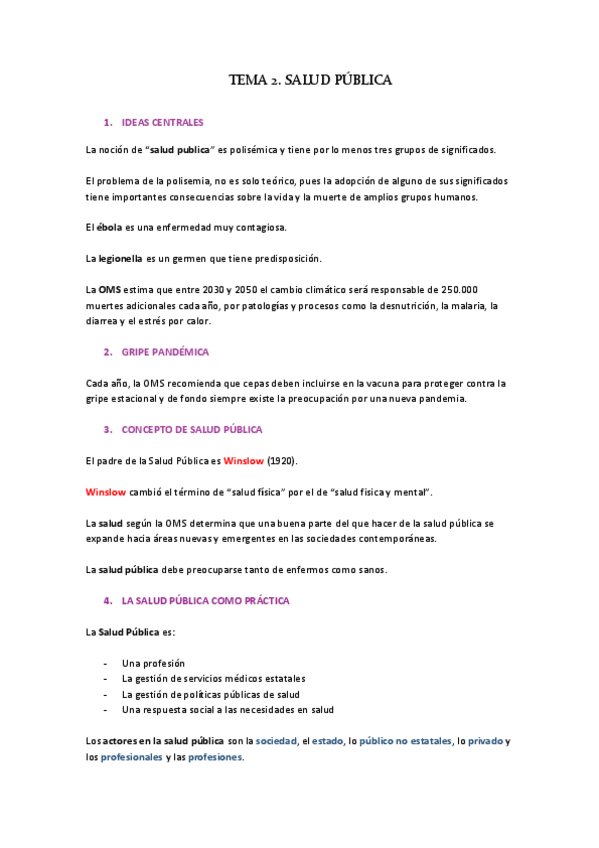 TEMA 2. SALUD PÚBLICA

1. IDEAS CENTRALES

La noción de "salud publica" es polisémica y tiene por lo menos tres grupos de significados.

El problema de la polisemia, no es solo teórico, pues la adopción de alguno de sus significados tiene importantes consecuencias sobre la vida y la muerte de amplios grupos humanos.

El ébola es una enfermedad muy contagiosa.

La legionella es un germen que tiene predisposición.

La OMS estima que entre 2030 y 2050 el cambio climático será responsable de 250.000 muertes adicionales cada año, por patologías y procesos como la desnutrición, la malaria, la diarrea y el estrés por calor.

2. GRIPE PANDÉMICA

Cada año, la OMS recomienda que cepas deben incluirse en la vacuna para proteger contra la gripe estacional y de fondo siempre existe la preocupación por una nueva pandemia.

3. CONCEPTO DE SALUD PÚBLICA

El padre de la Salud Pública es Winslow (1920).

Winslow cambió el término de "salud física" por el de "salud física y mental".

La salud según la OMS determina que una buena parte del que hacer de la salud pública se expande hacia áreas nuevas y emergentes en las sociedades contemporáneas.

La salud pública debe preocuparse tanto de enfermos como sanos.

4. LA SALUD PÚBLICA COMO PRÁCTICA

La Salud Pública es:

- Una profesión
- La gestión de servicios médicos estatales
- La gestión de políticas públicas de salud
- Una respuesta social a las necesidades en salud

Los actores en la salud pública son la sociedad, el estado, lo público no estatales, lo privado y los profesionales y las profesiones.